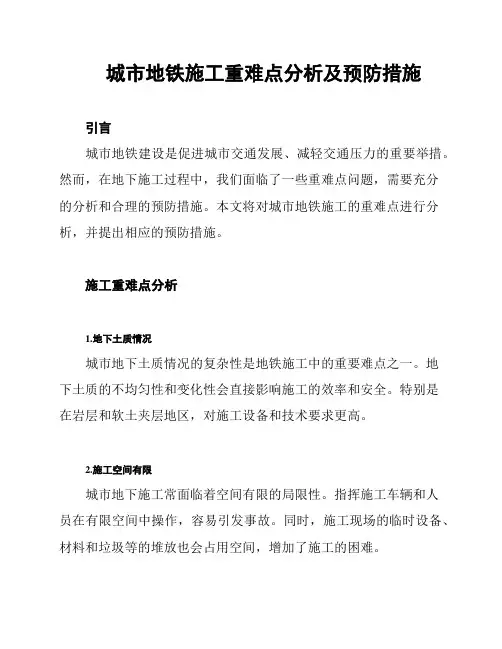 城市地铁施工重难点分析及预防措施

引言

城市地铁建设是促进城市交通发展、减轻交通压力的重要举措。然而，在地下施工过程中，我们面临了一些重难点问题，需要充分的分析和合理的预防措施。本文将对城市地铁施工的重难点进行分析，并提出相应的预防措施。

施工重难点分析

1.地下土质情况

城市地下土质情况的复杂性是地铁施工中的重要难点之一。地下土质的不均匀性和变化性会直接影响施工的效率和安全。特别是在岩层和软土夹层地区，对施工设备和技术要求更高。

2.施工空间有限

城市地下施工常面临着空间有限的局限性。指挥施工车辆和人员在有限空间中操作，容易引发事故。同时，施工现场的临时设备、材料和垃圾等的堆放也会占用空间，增加了施工的困难。